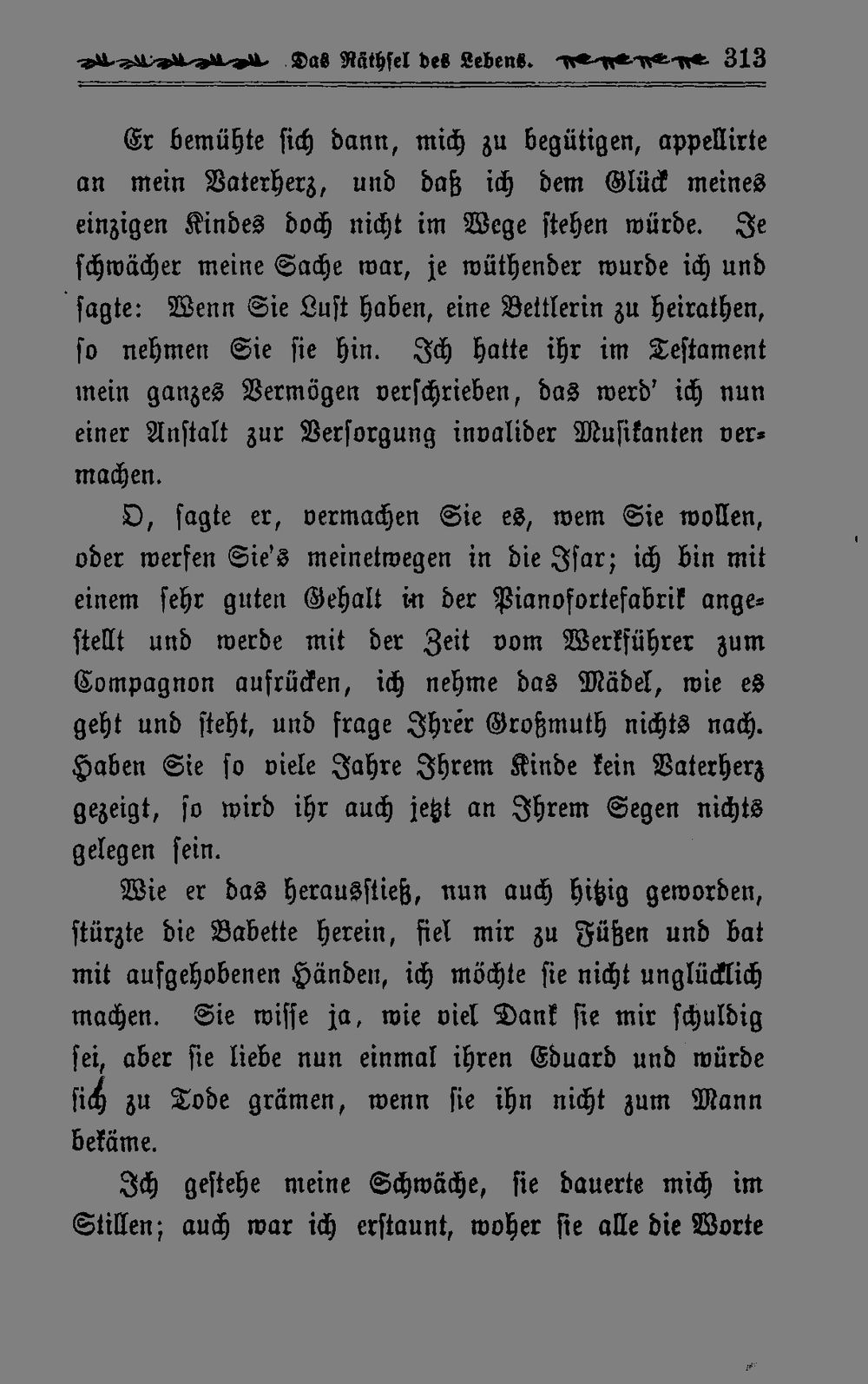 Das Räthsel des Lebens. 313

Er bemühte sich dann, mich zu begütigen, appellirte an mein Vaterherz, und daß ich dem Glück meines einzigen Kindes doch nicht im Wege stehen würde. Je schwächer meine Sache war, je wüthender wurde ich und sagte: Wenn Sie Lust haben, eine Bettlerin zu heirathen, so nehmen Sie sie hin. Ich hatte ihr im Testament mein ganzes Vermögen verschrieben, das werd' ich nun einer Anstalt zur Versorgung invalider Musikanten vermachen.

O, sagte er, vermachen Sie es, wem Sie wollen, oder werfen Sie's meinetwegen in die Isar; ich bin mit einem sehr guten Gehalt in der Pianofortefabrik angestellt und werde mit der Zeit vom Werkführer zum Compagnon aufrücken, ich nehme das Mädel, wie es geht und steht, und frage Ihrer Großmuth nichts nach. Haben Sie so viele Jahre Ihrem Kinde kein Vaterherz gezeigt, so wird ihr auch jetzt an Ihrem Segen nichts gelegen sein.

Wie er das herausstieß, nun auch hitzig geworden, stürzte die Babette herein, fiel mir zu Füßen und bat mit aufgehobenen Händen, ich möchte sie nicht unglücklich machen. Sie wisse ja, wie viel Dank sie mir schuldig sei, aber sie liebe nun einmal ihren Eduard und würde sich zu Tode grämen, wenn sie ihn nicht zum Mann bekäme.

Ich gestehe meine Schwäche, sie dauerte mich im Stillen; auch war ich erstaunt, woher sie alle die Worte